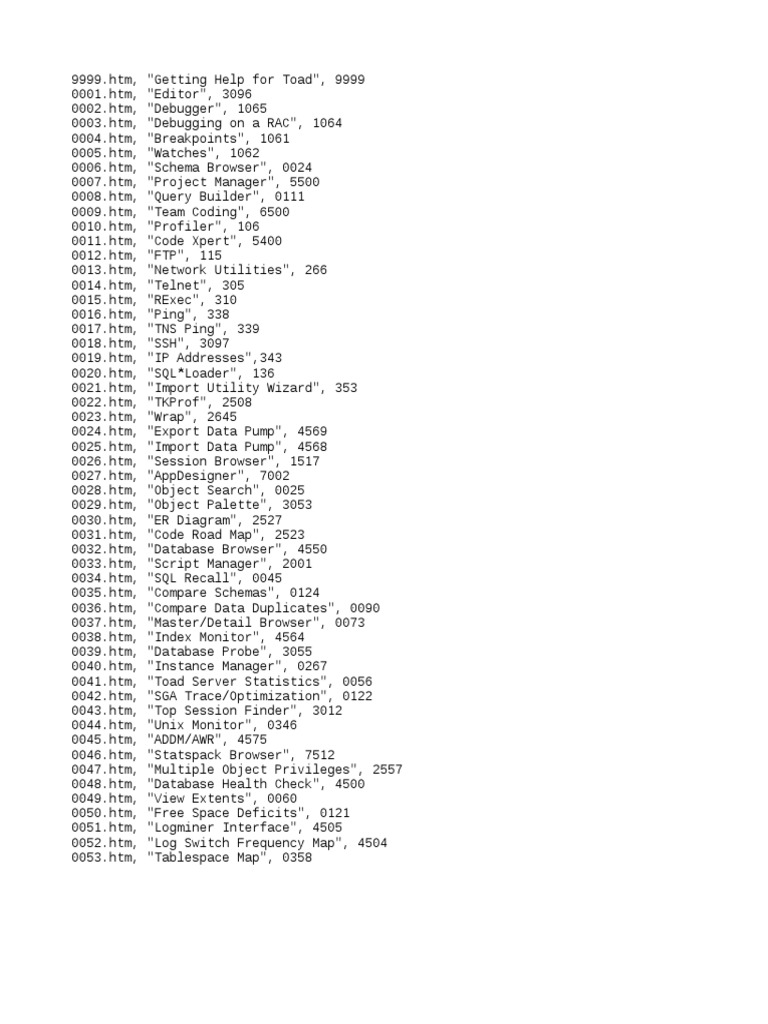 9999.htm, "Getting Help for Toad", 9999
0001.htm, "Editor", 3096
0002.htm, "Debugger", 1065
0003.htm, "Debugging on a RAC", 1064
0004.htm, "Breakpoints", 1061
0005.htm, "Watches", 1062
0006.htm, "Schema Browser", 0024
0007.htm, "Project Manager", 5500
0008.htm, "Query Builder", 0111
0009.htm, "Team Coding", 6500
0010.htm, "Profiler", 106
0011.htm, "Code Xpert", 5400
0012.htm, "FTP", 115
0013.htm, "Network Utilities", 266
0014.htm, "Telnet", 305
0015.htm, "RExec", 310
0016.htm, "Ping", 338
0017.htm, "TNS Ping", 339
0018.htm, "SSH", 3097
0019.htm, "IP Addresses",343
0020.htm, "SQL*Loader", 136
0021.htm, "Import Utility Wizard", 353
0022.htm, "TKProf", 2508
0023.htm, "Wrap", 2645
0024.htm, "Export Data Pump", 4569
0025.htm, "Import Data Pump", 4568
0026.htm, "Session Browser", 1517
0027.htm, "AppDesigner", 7002
0028.htm, "Object Search", 0025
0029.htm, "Object Palette", 3053
0030.htm, "ER Diagram", 2527
0031.htm, "Code Road Map", 2523
0032.htm, "Database Browser", 4550
0033.htm, "Script Manager", 2001
0034.htm, "SQL Recall", 0045
0035.htm, "Compare Schemas", 0124
0036.htm, "Compare Data Duplicates", 0090
0037.htm, "Master/Detail Browser", 0073
0038.htm, "Index Monitor", 4564
0039.htm, "Database Probe", 3055
0040.htm, "Instance Manager", 0267
0041.htm, "Toad Server Statistics", 0056
0042.htm, "SGA Trace/Optimization", 0122
0043.htm, "Top Session Finder", 3012
0044.htm, "Unix Monitor", 0346
0045.htm, "ADDM/AWR", 4575
0046.htm, "Statspack Browser", 7512
0047.htm, "Multiple Object Privileges", 2557
0048.htm, "Database Health Check", 4500
0049.htm, "View Extents", 0060
0050.htm, "Free Space Deficits", 0121
0051.htm, "Logminer Interface", 4505
0052.htm, "Log Switch Frequency Map", 4504
0053.htm, "Tablespace Map", 0358